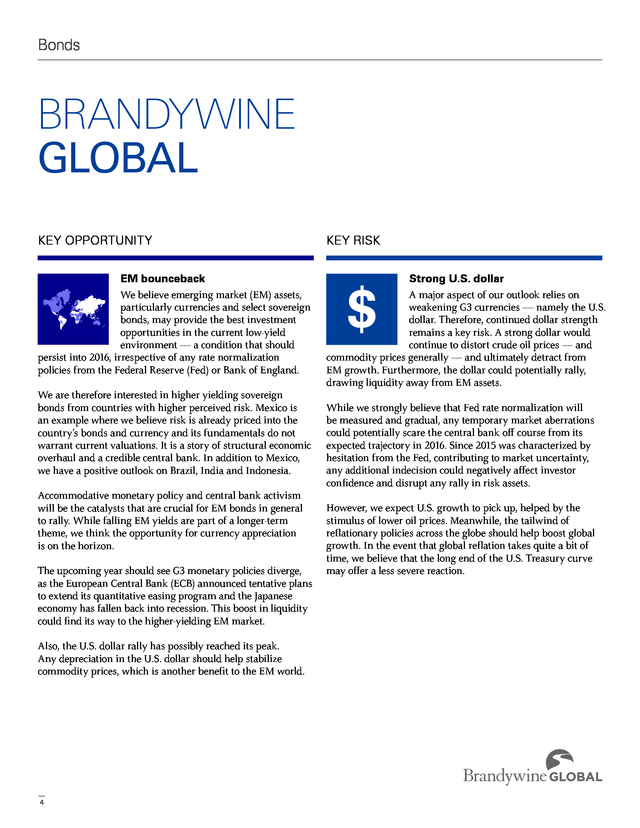 Bonds

BRANDYWINE
GLOBAL

KEY OPPORTUNITY

EM bounceback

We believe emerging market (EM) assets, particularly currencies and select sovereign bonds, may provide the best investment opportunities in the current low-yield environment — a condition that should persist into 2016, irrespective of any rate normalization policies from the Federal Reserve (Fed) or Bank of England.

We are therefore interested in higher yielding sovereign bonds from countries with higher perceived risk. Mexico is an example where we believe risk is already priced into the country's bonds and currency and its fundamentals do not warrant current valuations. It is a story of structural economic overhaul and a credible central bank. In addition to Mexico, we have a positive outlook on Brazil, India and Indonesia.

Accommodative monetary policy and central bank activism will be the catalysts that are crucial for EM bonds in general to rally. While falling EM yields are part of a longer-term theme, we think the opportunity for currency appreciation is on the horizon.

The upcoming year should see G3 monetary policies diverge, as the European Central Bank (ECB) announced tentative plans to extend its quantitative easing program and the Japanese economy has fallen back into recession. This boost in liquidity could find its way to the higher-yielding EM market.

Also, the U.S. dollar rally has possibly reached its peak. Any depreciation in the U.S. dollar should help stabilize commodity prices, which is another benefit to the EM world.

KEY RISK

$

Strong U.S. dollar

A major aspect of our outlook relies on weakening G3 currencies — namely the U.S. dollar. Therefore, continued dollar strength remains a key risk. A strong dollar would continue to distort crude oil prices — and commodity prices generally — and ultimately detract from EM growth. Furthermore, the dollar could potentially rally, drawing liquidity away from EM assets.

While we strongly believe that Fed rate normalization will be measured and gradual, any temporary market aberrations could potentially scare the central bank off course from its expected trajectory in 2016. Since 2015 was characterized by hesitation from the Fed, contributing to market uncertainty, any additional indecision could negatively affect investor confidence and disrupt any rally in risk assets.

However, we expect U.S. growth to pick up, helped by the stimulus of lower oil prices. Meanwhile, the tailwind of reflationary policies across the globe should help boost global growth. In the event that global reflation takes quite a bit of time, we believe that the long end of the U.S. Treasury curve may offer a less severe reaction.

Brandywine GLOBAL

4